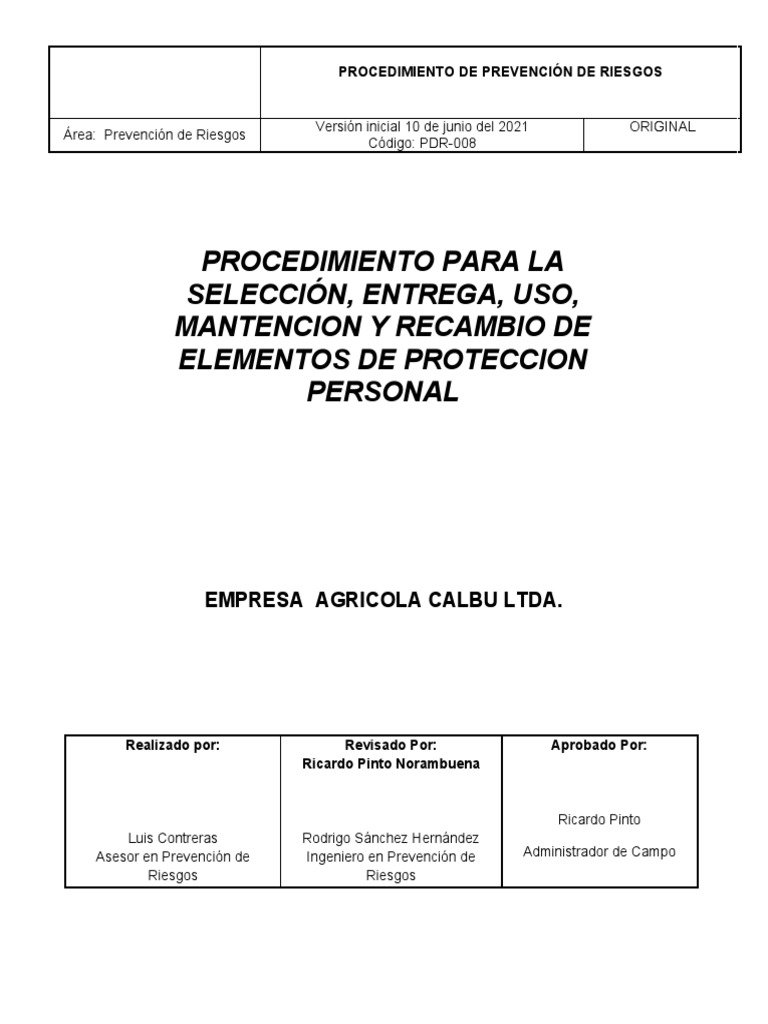 | | PROCEDIMIENTO DE PREVENCIÓN DE RIESGOS | |
|---|---|---|
| Área: Prevención de Riesgos | Versión inicial 10 de junio del 2021 Código: PDR-008 | ORIGINAL |

PROCEDIMIENTO PARA LA SELECCIÓN, ENTREGA, USO, MANTENCION Y RECAMBIO DE ELEMENTOS DE PROTECCION PERSONAL

EMPRESA AGRICOLA CALBU LTDA.

| Realizado por: | Revisado Por: Ricardo Pinto Norambuena | Aprobado Por: |
|---|---|---|
| Luis Contreras Asesor en Prevención de Riesgos | Rodrigo Sánchez Hernández Ingeniero en Prevención de Riesgos | Ricardo Pinto Administrador de Campo |